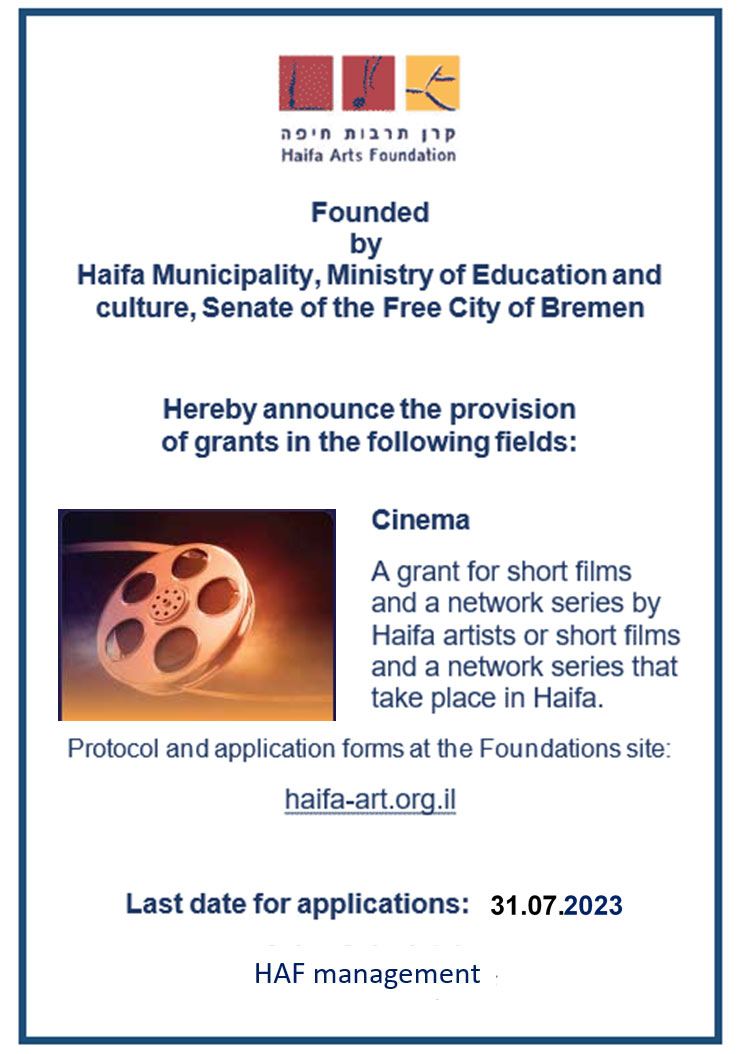 קרן תרבות חיפה
Haifa Arts Foundation

Founded
by
Haifa Municipality, Ministry of Education and culture, Senate of the Free City of Bremen

Hereby announce the provision of grants in the following fields:

Cinema

A grant for short films and a network series by Haifa artists or short films and a network series that take place in Haifa.

Protocol and application forms at the Foundations site:

haifa-art.org.il

Last date for applications: 31.07.2023

HAF management